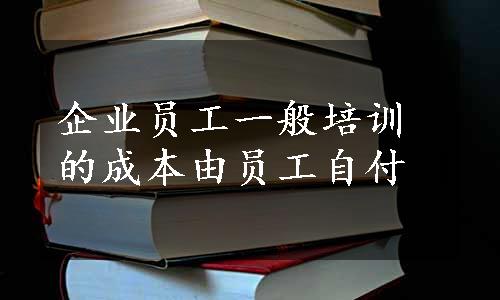 企业员工一般培训的成本由员工自付